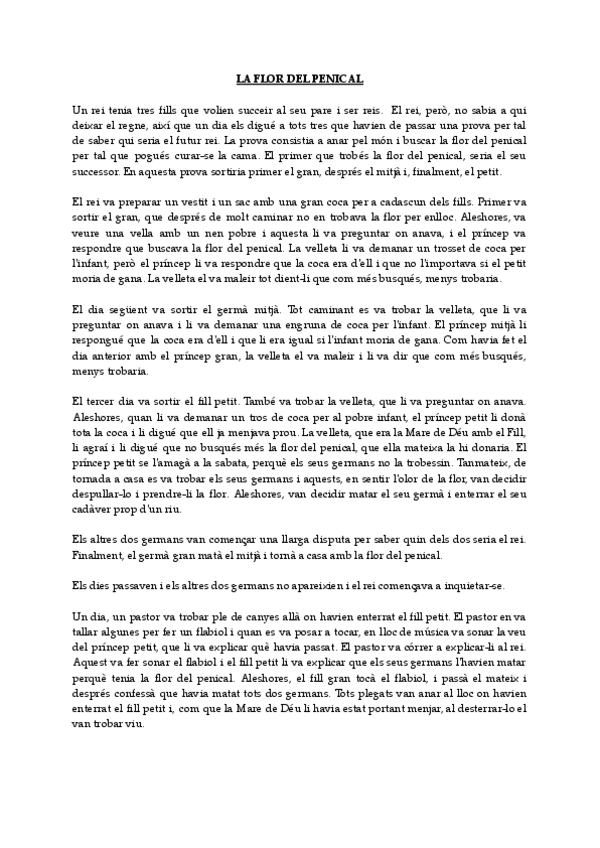 LA FLOR DEL PENICAL

Un rei tenia tres fills que volien succeir al seu pare i ser reis. El rei, però, no sabia a qui deixar el regne, així que un dia els digué a tots tres que havien de passar una prova per tal de saber qui seria el futur rei. La prova consistia a anar pel món i buscar la flor del penical per tal que pogués curar-se la cama. El primer que trobés la flor del penical, seria el seu successor. En aquesta prova sortiria primer el gran, després el mitjà i, finalment, el petit.

El rei va preparar un vestit i un sac amb una gran coca per a cadascun dels fills. Primer va sortir el gran, que després de molt caminar no en trobava la flor per enlloc. Aleshores, va veure una vella amb un nen pobre i aquesta li va preguntar on anava, i el príncep va respondre que buscava la flor del penical. La velleta li va demanar un trosset de coca per l'infant, però el príncep li va respondre que la coca era d'ell i que no l'importava si el petit moria de gana. La velleta el va maleir tot dient-li que com més busqués, menys trobaria.

El dia següent va sortir el germà mitjà. Tot caminant es va trobar la velleta, que li va preguntar on anava i li va demanar una engruna de coca per l'infant. El príncep mitjà li respongué que la coca era d'ell i que li era igual si l'infant moria de gana. Com havia fet el dia anterior amb el príncep gran, la velleta el va maleir i li va dir que com més busqués, menys trobaria.

El tercer dia va sortir el fill petit. També va trobar la velleta, que li va preguntar on anava. Aleshores, quan li va demanar un tros de coca per al pobre infant, el príncep petit li donà tota la coca i li digué que ell ja menjava prou. La velleta, que era la Mare de Déu amb el Fill, li agraí i li digué que no busqués més la flor del penical, que ella mateixa la hi donaria. El príncep petit se l'amagà a la sabata, perquè els seus germans no la trobessin. Tanmateix, de tornada a casa es va trobar els seus germans i aquests, en sentir l'olor de la flor, van decidir despullar-lo i prendre-li la flor. Aleshores, van decidir matar el seu germà i enterrar el seu cadàver prop d'un riu.

Els altres dos germans van començar una llarga disputa per saber quin dels dos seria el rei. Finalment, el germà gran matà el mitjà i tornà a casa amb la flor del penical.

Els dies passaven i els altres dos germans no apareixien i el rei començava a inquietar-se.

Un dia, un pastor va trobar ple de canyes allà on havien enterrat el fill petit. El pastor en va tallar algunes per fer un flabiol i quan es va posar a tocar, en lloc de música va sonar la veu del príncep petit, que li va explicar què havia passat. El pastor va córrer a explicar-li al rei. Aquest va fer sonar el flabiol i el fill petit li va explicar que els seus germans l'havien matar perquè tenia la flor del penical. Aleshores, el fill gran tocà el flabiol, i passà el mateix i després confessà que havia matat tots dos germans. Tots plegats van anar al lloc on havien enterrat el fill petit i, com que la Mare de Déu li havia estat portant menjar, al desterrar-lo el van trobar viu.